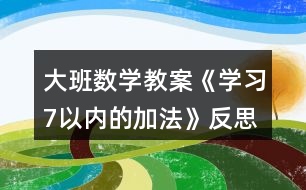 大班数学教案《学习7以内的加法》反思